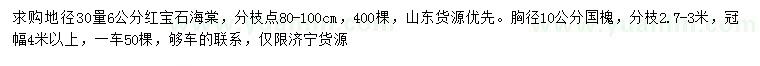 求购地径30量6公分红宝石海棠，分枝点80-100cm，400棵，山东货源优先。胸径10公分国槐，分枝2.7-3米，冠幅4米以上，一车50棵，够车的联系，仅限济宁货源